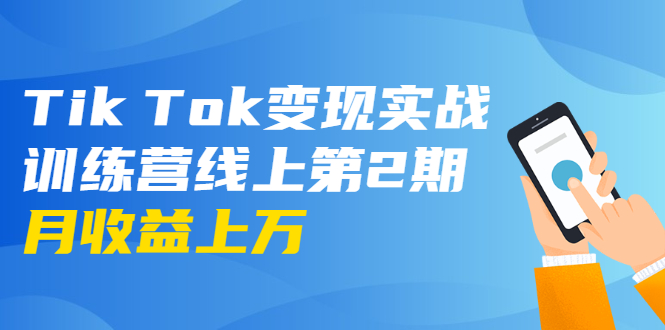 Tik Tok变现实战
训练营线上第2期
月收益上万